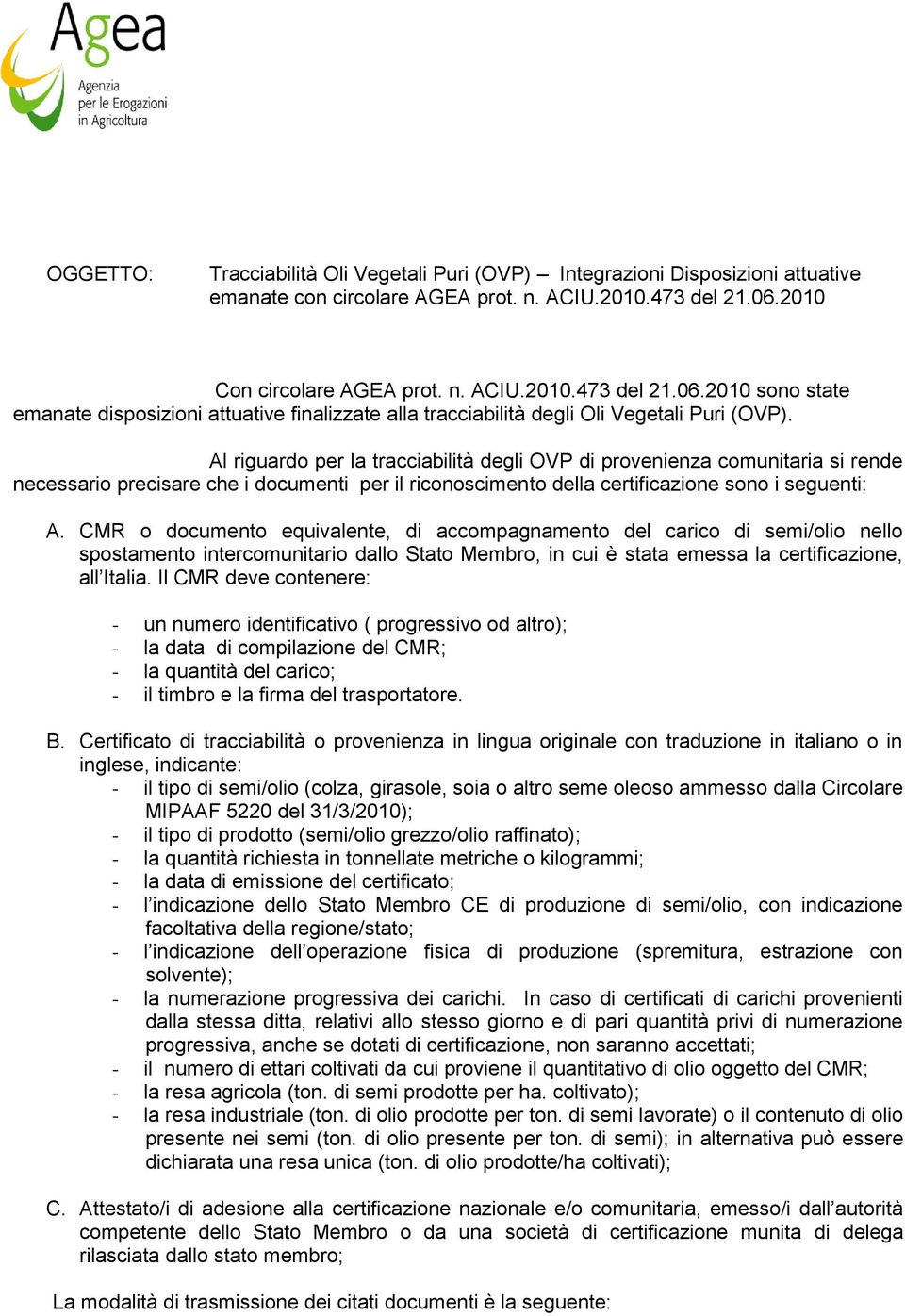 Agea
Agenzia per le Erogazioni in Agricoltura

OGGETTO: Tracciabilità Oli Vegetali Puri (OVP) – Integrazioni Disposizioni attuative emanate con circolare AGEA prot. n. ACIU.2010.473 del 21.06.2010

Con circolare AGEA prot. n. ACIU.2010.473 del 21.06.2010 sono state emanate disposizioni attuative finalizzate alla tracciabilità degli Oli Vegetali Puri (OVP).

Al riguardo per la tracciabilità degli OVP di provenienza comunitaria si rende necessario precisare che i documenti per il riconoscimento della certificazione sono i seguenti:

A. CMR o documento equivalente, di accompagnamento del carico di semi/olio nello spostamento intercomunitario dallo Stato Membro, in cui è stata emessa la certificazione, all'Italia. Il CMR deve contenere:

- un numero identificativo ( progressivo od altro);
- la data di compilazione del CMR;
- la quantità del carico;
- il timbro e la firma del trasportatore.

B. Certificato di tracciabilità o provenienza in lingua originale con traduzione in italiano o in inglese, indicante:
- il tipo di semi/olio (colza, girasole, soia o altro seme oleoso ammesso dalla Circolare MIPAAF 5220 del 31/3/2010);
- il tipo di prodotto (semi/olio grezzo/olio raffinato);
- la quantità richiesta in tonnellate metriche o kilogrammi;
- la data di emissione del certificato;
- l'indicazione dello Stato Membro CE di produzione di semi/olio, con indicazione facoltativa della regione/stato;
- l'indicazione dell'operazione fisica di produzione (spremitura, estrazione con solvente);
- la numerazione progressiva dei carichi. In caso di certificati di carichi provenienti dalla stessa ditta, relativi allo stesso giorno e di pari quantità privi di numerazione progressiva, anche se dotati di certificazione, non saranno accettati;
- il numero di ettari coltivati da cui proviene il quantitativo di olio oggetto del CMR;
- la resa agricola (ton. di semi prodotte per ha. coltivato);
- la resa industriale (ton. di olio prodotte per ton. di semi lavorate) o il contenuto di olio presente nei semi (ton. di olio presente per ton. di semi); in alternativa può essere dichiarata una resa unica (ton. di olio prodotte/ha coltivati);

C. Attestato/i di adesione alla certificazione nazionale e/o comunitaria, emesso/i dall'autorità competente dello Stato Membro o da una società di certificazione munita di delega rilasciata dallo stato membro;

La modalità di trasmissione dei citati documenti è la seguente: